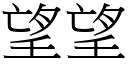 望望